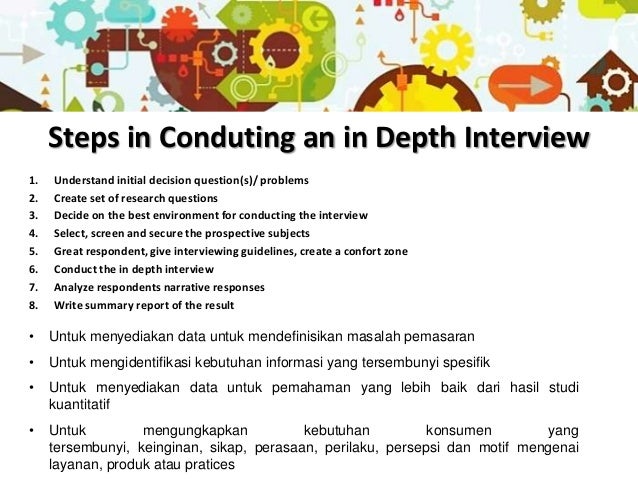 Steps in Conduting an in Depth Interview

1. Understand initial decision question(s)/ problems
2. Create set of research questions
3. Decide on the best environment for conducting the interview
4. Select, screen and secure the prospective subjects
5. Great respondent, give interviewing guidelines, create a confort zone
6. Conduct the in depth interview
7. Analyze respondents narrative responses
8. Write summary report of the result

• Untuk menyediakan data untuk mendefinisikan masalah pemasaran
• Untuk mengidentifikasi kebutuhan informasi yang tersembunyi spesifik
• Untuk menyediakan data untuk pemahaman yang lebih baik dari hasil studi kuantitatif
• Untuk mengungkapkan kebutuhan konsumen yang tersembunyi, keinginan, sikap, perasaan, perilaku, persepsi dan motif mengenai layanan, produk atau pratices